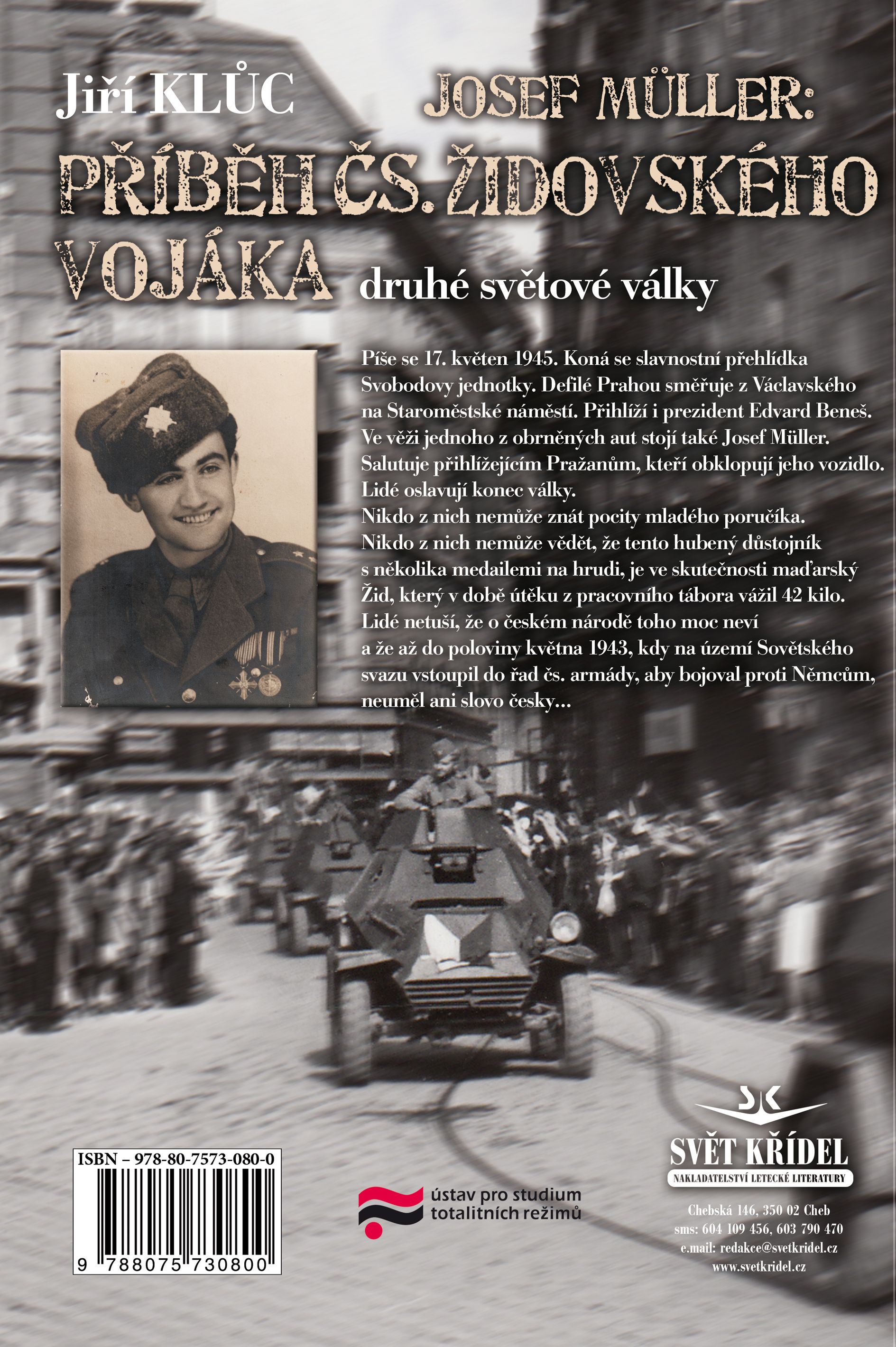 Jiří KLŮC

JOSEF MÜLLER:
PŘÍBĚH ČS. ŽIDOVSKÉHO VOJÁKA druhé světové války

Píše se 17. květen 1945. Koná se slavnostní přehlídka Svobodovy jednotky. Defilé Prahou směřuje z Václavského na Staroměstské náměstí. Přihlíží i prezident Edvard Beneš. Ve věži jednoho z obrněných aut stojí také Josef Müller. Salutuje přihlížejícím Pražanům, kteří obklopují jeho vozidlo. Lidé oslavují konec války.
Nikdo z nich nemůže znát pocity mladého poručíka. Nikdo z nich nemůže vědět, že tento hubený důstojník s několika medailemi na hrudi, je ve skutečnosti maďarský Žid, který v době útěku z pracovního tábora vážil 42 kilo. Lidé netuší, že o českém národě toho moc neví a že až do poloviny května 1943, kdy na území Sovětského svazu vstoupil do řad čs. armády, aby bojoval proti Němcům, neuměl ani slovo česky...

ISBN – 978-80-7573-080-0
9 788075 730800

ústav pro studium totalitních režimů

SVĚT KŘÍDEL
NAKLADATELSTVÍ LETECKÉ LITERATURY
Chebská 146, 350 02 Cheb
sms: 604 109 456, 603 790 470
e.mail: redakce@svetkridel.cz
www.svetkridel.cz